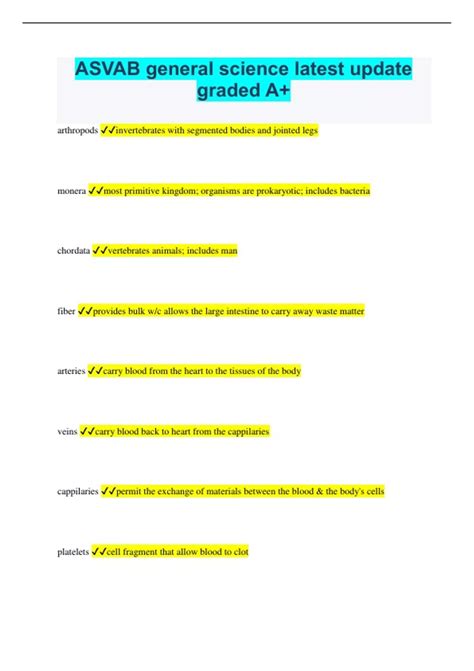 ASVAB general science latest update graded A+

arthropods ✓✓invertebrates with segmented bodies and jointed legs

monera ✓✓most primitive kingdom; organisms are prokaryotic; includes bacteria

chordata ✓✓vertebrates animals; includes man

fiber ✓✓provides bulk w/c allows the large intestine to carry away waste matter

arteries ✓✓carry blood from the heart to the tissues of the body

veins ✓✓carry blood back to heart from the cappilaries

cappilaries ✓✓permit the exchange of materials between the blood & the body's cells

platelets ✓✓cell fragment that allow blood to clot